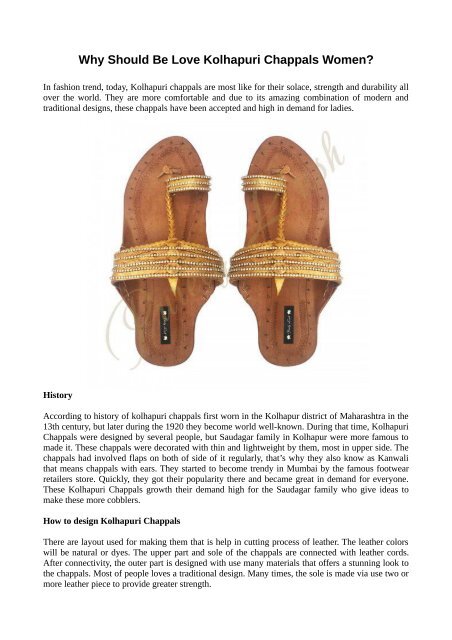 Why Should Be Love Kolhapuri Chappals Women?

In fashion trend, today, Kolhapuri chappals are most like for their solace, strength and durability all over the world. They are more comfortable and due to its amazing combination of modern and traditional designs, these chappals have been accepted and high in demand for ladies.

History

According to history of kolhapuri chappals first worn in the Kolhapur district of Maharashtra in the 13th century, but later during the 1920 they become world well-known. During that time, Kolhapuri Chappals were designed by several people, but Saudagar family in Kolhapur were more famous to made it. These chappals were decorated with thin and lightweight by them, most in upper side. The chappals had involved flaps on both of side of it regularly, that's why they also know as Kanwali that means chappals with ears. They started to become trendy in Mumbai by the famous footwear retailers store. Quickly, they got their popularity there and became great in demand for everyone. These Kolhapuri Chappals growth their demand high for the Saudagar family who give ideas to make these more cobblers.

How to design Kolhapuri Chappals

There are layout used for making them that is help in cutting process of leather. The leather colors will be natural or dyes. The upper part and sole of the chappals are connected with leather cords. After connectivity, the outer part is designed with use many materials that offers a stunning look to the chappals. Most of people loves a traditional design. Many times, the sole is made via use two or more leather piece to provide greater strength.